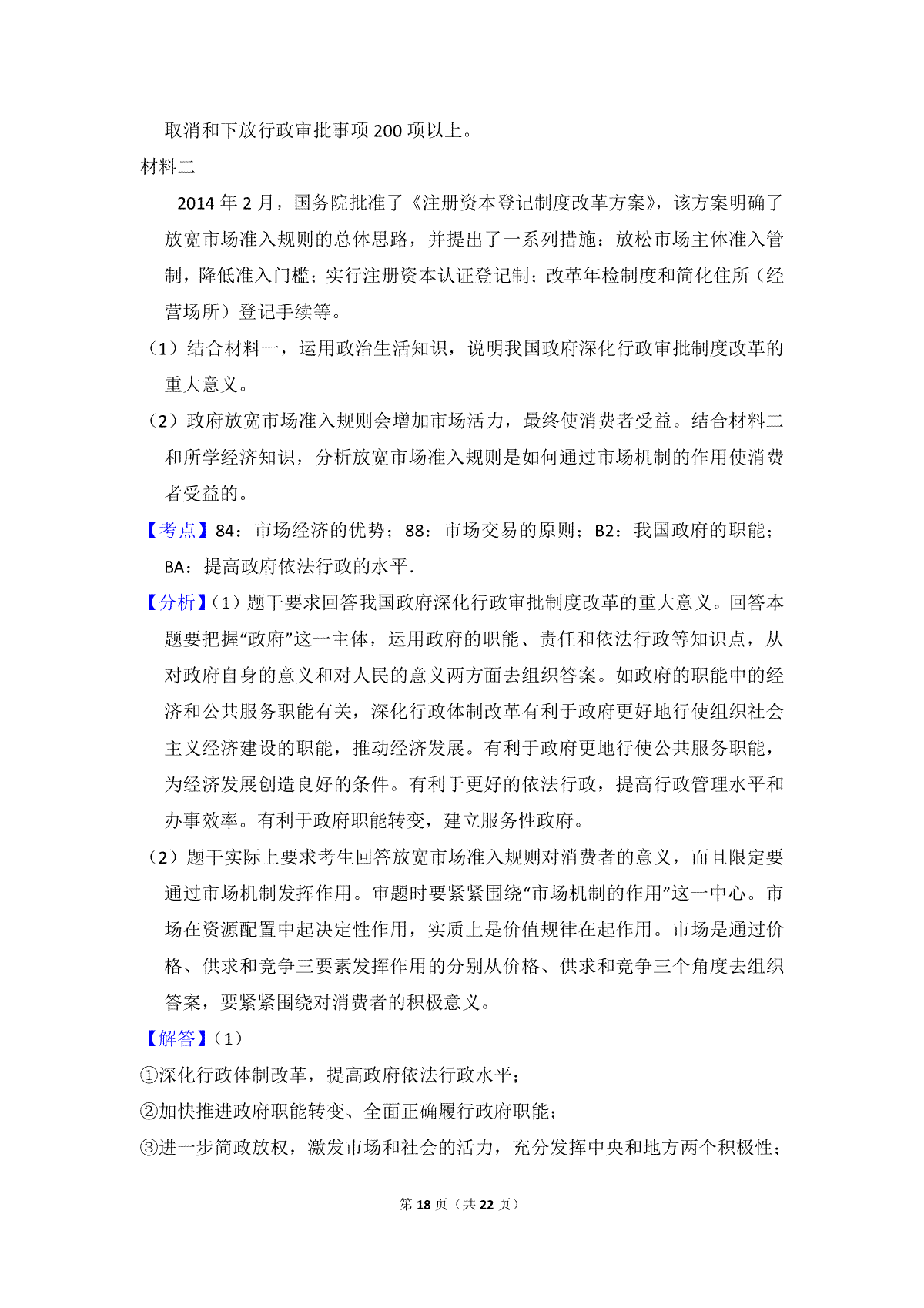 取消和下放行政审批事项 200 项以上。

材料二

2014 年 2 月，国务院批准了《注册资本登记制度改革方案》，该方案明确了放宽市场准入规则的总体思路，并提出了一系列措施：放松市场主体准入管制，降低准入门槛；实行注册资本认证登记制；改革年检制度和简化住所（经营场所）登记手续等。

（1）结合材料一，运用政治生活知识，说明我国政府深化行政审批制度改革的重大意义。

（2）政府放宽市场准入规则会增加市场活力，最终使消费者受益。结合材料二和所学经济知识，分析放宽市场准入规则是如何通过市场机制的作用使消费者受益的。

【考点】84：市场经济的优势；88：市场交易的原则；B2：我国政府的职能；BA：提高政府依法行政的水平．

【分析】（1）题干要求回答我国政府深化行政审批制度改革的重大意义。回答本题要把握“政府”这一主体，运用政府的职能、责任和依法行政等知识点，从对政府自身的意义和对人民的意义两方面去组织答案。如政府的职能中的经济和公共服务职能有关，深化行政体制改革有利于政府更好地行使组织社会主义经济建设的职能，推动经济发展。有利于政府更地行使公共服务职能，为经济发展创造良好的条件。有利于更好的依法行政，提高行政管理水平和办事效率。有利于政府职能转变，建立服务性政府。

（2）题干实际上要求考生回答放宽市场准入规则对消费者的意义，而且限定要通过市场机制发挥作用。审题时要紧紧围绕“市场机制的作用”这一中心。市场在资源配置中起决定性作用，实质上是价值规律在起作用。市场是通过价格、供求和竞争三要素发挥作用的分别从价格、供求和竞争三个角度去组织答案，要紧紧围绕对消费者的积极意义。

【解答】（1）

①深化行政体制改革，提高政府依法行政水平；

②加快推进政府职能转变、全面正确履行政府职能；

③进一步简政放权，激发市场和社会的活力，充分发挥中央和地方两个积极性；

第 18 页（共 22 页）